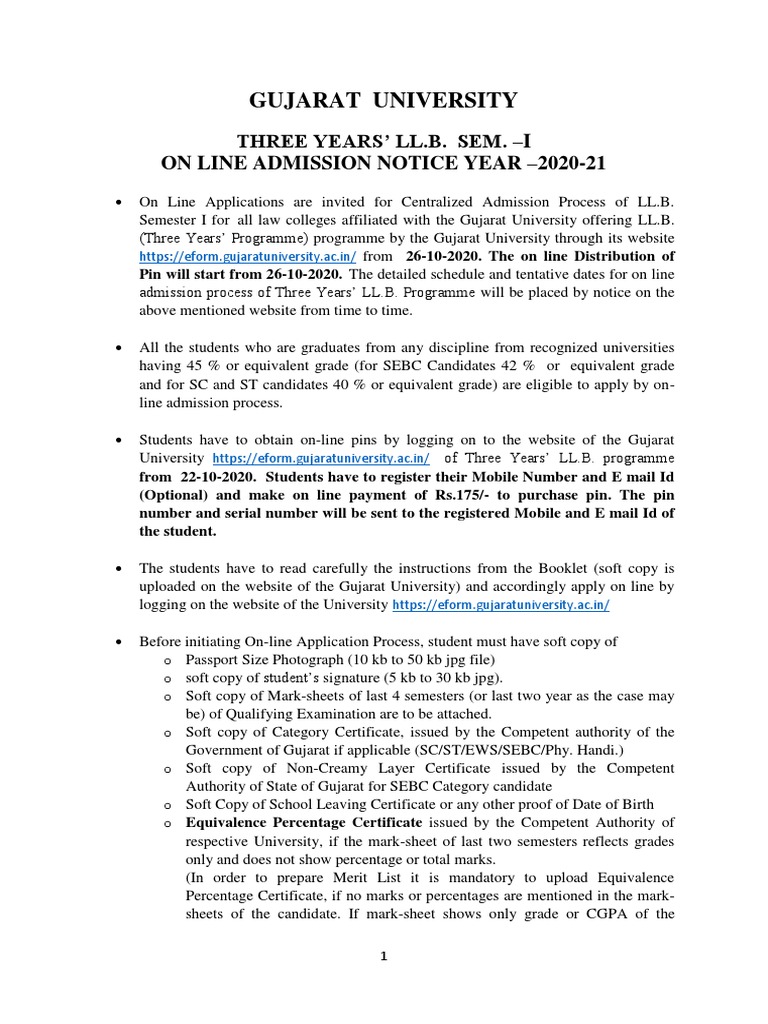 GUJARAT UNIVERSITY

THREE YEARS' LL.B. SEM. –I
ON LINE ADMISSION NOTICE YEAR –2020-21

• On Line Applications are invited for Centralized Admission Process of LL.B. Semester I for all law colleges affiliated with the Gujarat University offering LL.B. (Three Years' Programme) programme by the Gujarat University through its website https://eform.gujaratuniversity.ac.in/ from 26-10-2020. The on line Distribution of Pin will start from 26-10-2020. The detailed schedule and tentative dates for on line admission process of Three Years' LL.B. Programme will be placed by notice on the above mentioned website from time to time.

• All the students who are graduates from any discipline from recognized universities having 45 % or equivalent grade (for SEBC Candidates 42 % or equivalent grade and for SC and ST candidates 40 % or equivalent grade) are eligible to apply by on-line admission process.

• Students have to obtain on-line pins by logging on to the website of the Gujarat University https://eform.gujaratuniversity.ac.in/ of Three Years' LL.B. programme from 22-10-2020. Students have to register their Mobile Number and E mail Id (Optional) and make on line payment of Rs.175/- to purchase pin. The pin number and serial number will be sent to the registered Mobile and E mail Id of the student.

• The students have to read carefully the instructions from the Booklet (soft copy is uploaded on the website of the Gujarat University) and accordingly apply on line by logging on the website of the University https://eform.gujaratuniversity.ac.in/

• Before initiating On-line Application Process, student must have soft copy of
o Passport Size Photograph (10 kb to 50 kb jpg file)
o soft copy of student's signature (5 kb to 30 kb jpg).
o Soft copy of Mark-sheets of last 4 semesters (or last two year as the case may be) of Qualifying Examination are to be attached.
o Soft copy of Category Certificate, issued by the Competent authority of the Government of Gujarat if applicable (SC/ST/EWS/SEBC/Phy. Handi.)
o Soft copy of Non-Creamy Layer Certificate issued by the Competent Authority of State of Gujarat for SEBC Category candidate
o Soft Copy of School Leaving Certificate or any other proof of Date of Birth
o Equivalence Percentage Certificate issued by the Competent Authority of respective University, if the mark-sheet of last two semesters reflects grades only and does not show percentage or total marks.
(In order to prepare Merit List it is mandatory to upload Equivalence Percentage Certificate, if no marks or percentages are mentioned in the mark-sheets of the candidate. If mark-sheet shows only grade or CGPA of the

1